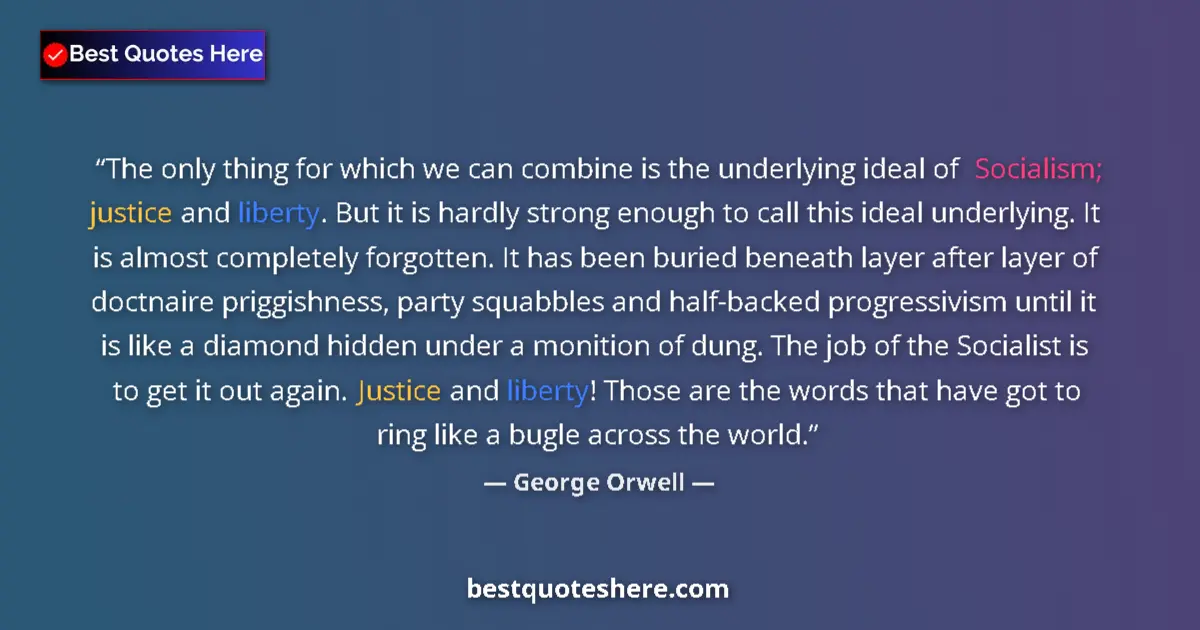 Best Quotes Here

“The only thing for which we can combine is the underlying ideal of Socialism; justice and liberty. But it is hardly strong enough to call this ideal underlying. It is almost completely forgotten. It has been buried beneath layer after layer of doctnaire priggishness, party squabbles and half-backed progressivism until it is like a diamond hidden under a monition of dung. The job of the Socialist is to get it out again. Justice and liberty! Those are the words that have got to ring like a bugle across the world.”

— George Orwell —

bestquoteshere.com